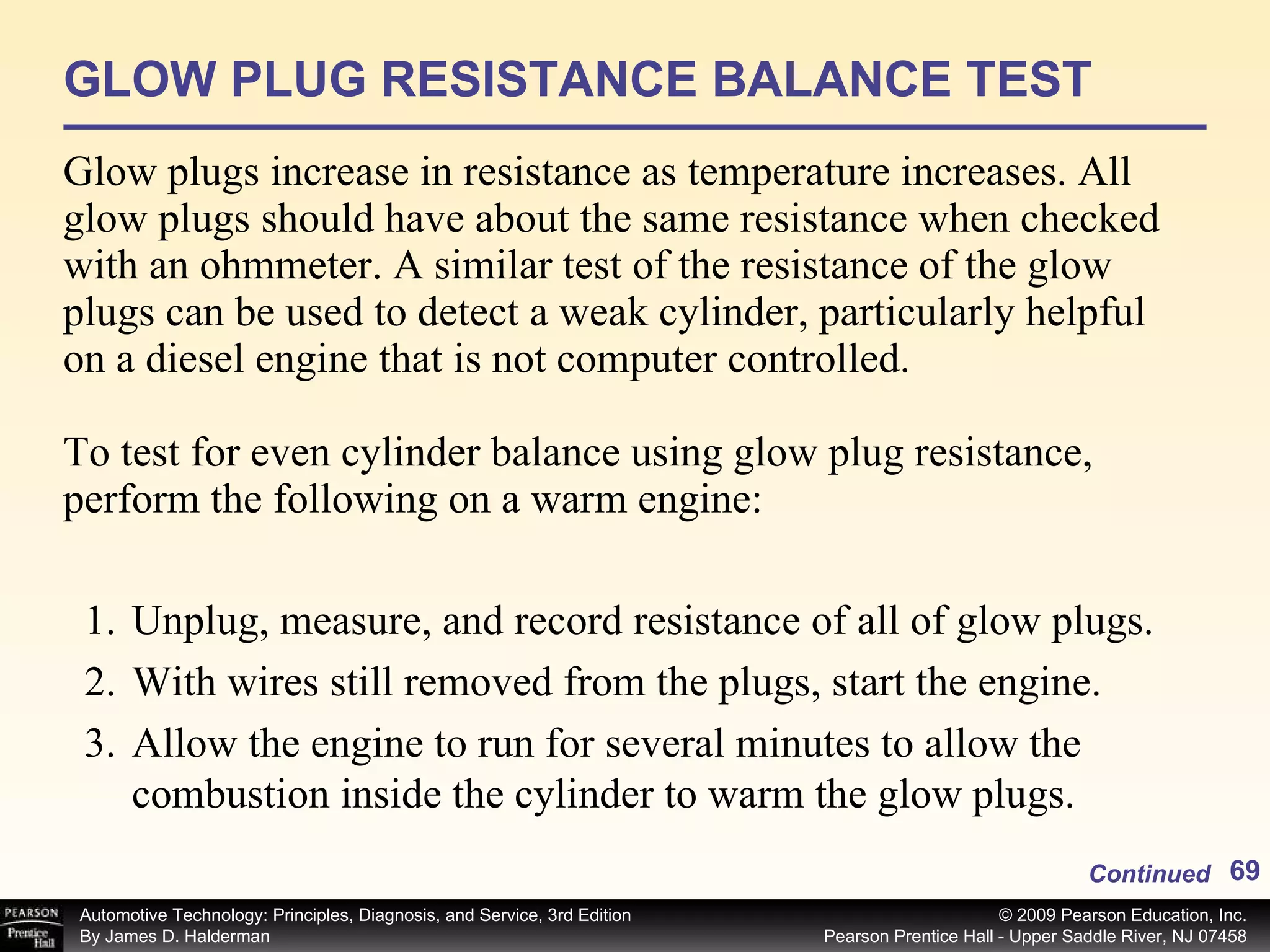 GLOW PLUG RESISTANCE BALANCE TEST

Glow plugs increase in resistance as temperature increases. All glow plugs should have about the same resistance when checked with an ohmmeter. A similar test of the resistance of the glow plugs can be used to detect a weak cylinder, particularly helpful on a diesel engine that is not computer controlled.

To test for even cylinder balance using glow plug resistance, perform the following on a warm engine:

1. Unplug, measure, and record resistance of all of glow plugs.
2. With wires still removed from the plugs, start the engine.
3. Allow the engine to run for several minutes to allow the combustion inside the cylinder to warm the glow plugs.

Continued 69

PEARSON Prentice Hall

Automotive Technology: Principles, Diagnosis, and Service, 3rd Edition
By James D. Halderman

© 2009 Pearson Education, Inc.
Pearson Prentice Hall - Upper Saddle River, NJ 07458